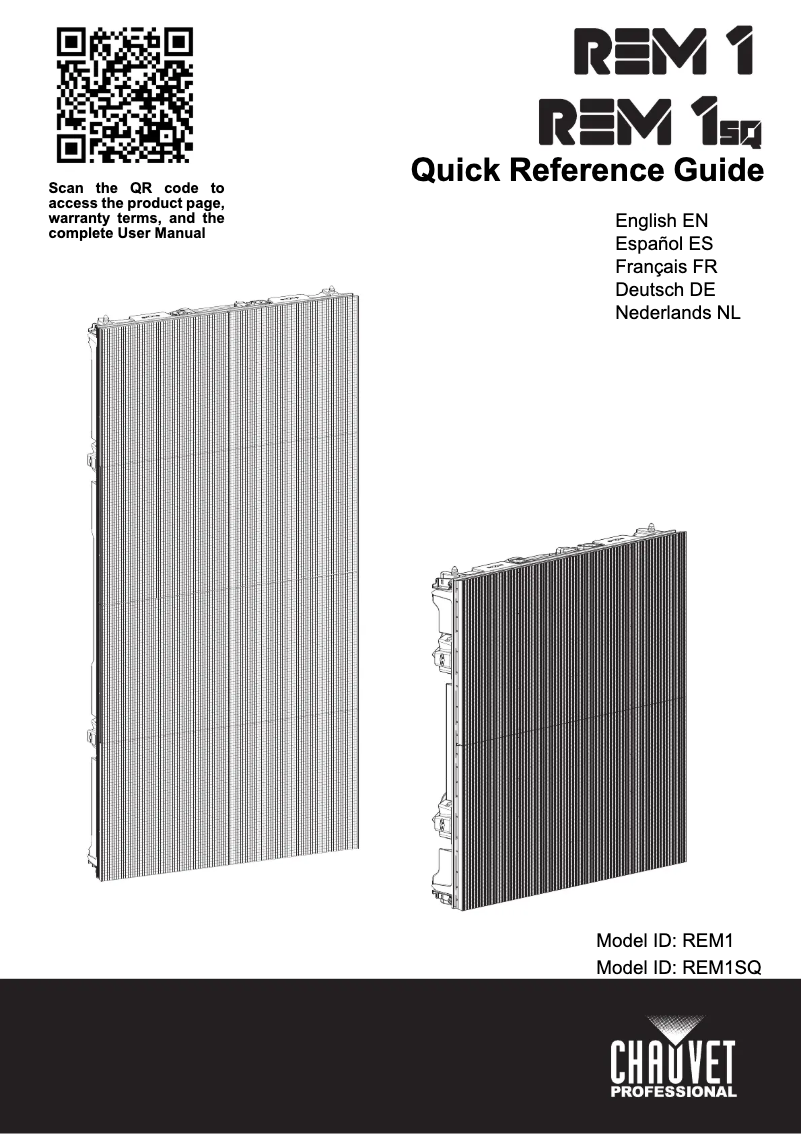 Scan the QR code to access the product page, warranty terms, and the complete User Manual

REM 1

REM 1SQ

Quick Reference Guide

English EN
Español ES
Français FR
Deutsch DE
Nederlands NL

Model ID: REM1
Model ID: REM1SQ

CHAUVET
PROFESSIONAL